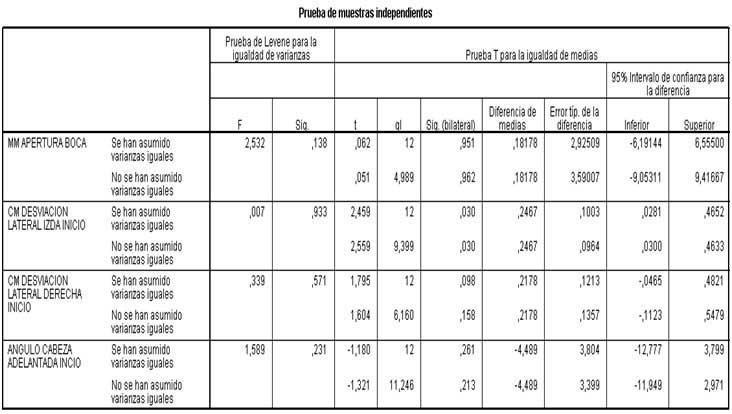 Prueba de muestras independientes

| | | Prueba de Levene para la igualdad de varianzas | | Prueba T para la igualdad de medias | | | | | | |
|---|---|---|---|---|---|---|---|---|---|---|
| | | | | | | | | | 95% Intervalo de confianza para la diferencia | |
| | | F | Sig. | t | gl | Sig. (bilateral) | Diferencia de medias | Error típ. de la diferencia | Inferior | Superior |
| MM APERTURA BOCA | Se han asumido varianzas iguales | 2,532 | ,138 | ,062 | 12 | ,951 | ,18178 | 2,92509 | -6,19144 | 6,55500 |
| | No se han asumido varianzas iguales | | | ,051 | 4,989 | ,962 | ,18178 | 3,59007 | -9,05311 | 9,41667 |
| CM DESVIACION LATERAL IZDA INICIO | Se han asumido varianzas iguales | ,007 | ,933 | 2,459 | 12 | ,030 | ,2467 | ,1003 | ,0281 | ,4652 |
| | No se han asumido varianzas iguales | | | 2,559 | 9,399 | ,030 | ,2467 | ,0964 | ,0300 | ,4633 |
| CM DESVIACION LATERAL DERECHA INICIO | Se han asumido varianzas iguales | ,339 | ,571 | 1,795 | 12 | ,098 | ,2178 | ,1213 | -,0465 | ,4821 |
| | No se han asumido varianzas iguales | | | 1,604 | 6,160 | ,158 | ,2178 | ,1357 | -,1123 | ,5479 |
| ANGULO CABEZA ADELANTADA INCIO | Se han asumido varianzas iguales | 1,589 | ,231 | -1,180 | 12 | ,261 | -4,489 | 3,804 | -12,777 | 3,799 |
| | No se han asumido varianzas iguales | | | -1,321 | 11,246 | ,213 | -4,489 | 3,399 | -11,949 | 2,971 |